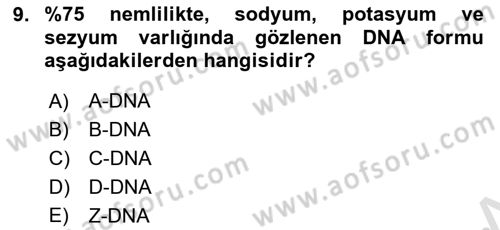 9. %75 nemlilikte, sodyum, potasyum ve sezyum varlığında gözlenen DNA formu aşağıdakilerden hangisidir?

A) A-DNA
B) B-DNA
C) C-DNA
D) D-DNA
E) Z-DNA

www.aofsoru.com
www.aofsoru.com
www.aofsoru.com
www.aofsoru.com